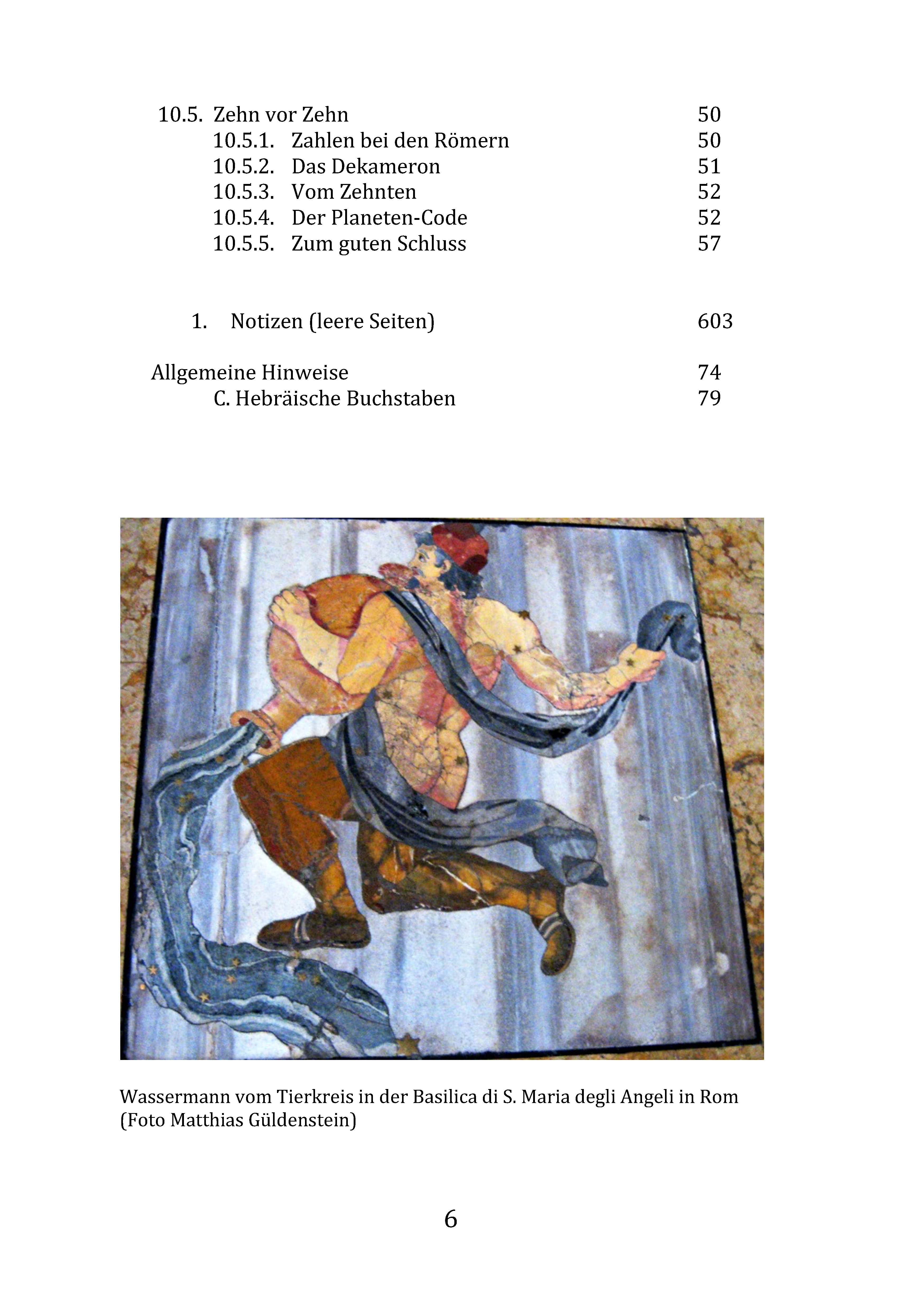 10.5. Zehn vor Zehn 50
10.5.1. Zahlen bei den Römern 50
10.5.2. Das Dekameron 51
10.5.3. Vom Zehnten 52
10.5.4. Der Planeten-Code 52
10.5.5. Zum guten Schluss 57

1. Notizen (leere Seiten) 603

Allgemeine Hinweise 74
C. Hebräische Buchstaben 79

Wassermann vom Tierkreis in der Basilica di S. Maria degli Angeli in Rom (Foto Matthias Güldenstein)

6